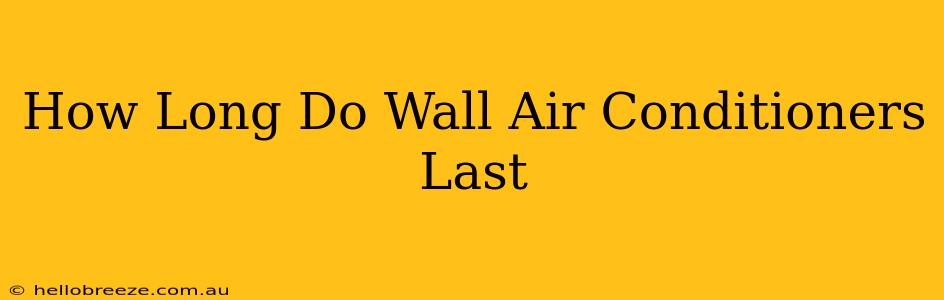 How Long Do Wall Air Conditioners Last

© hellobreeze.com.au